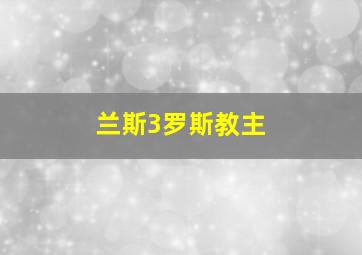 兰斯3罗斯教主